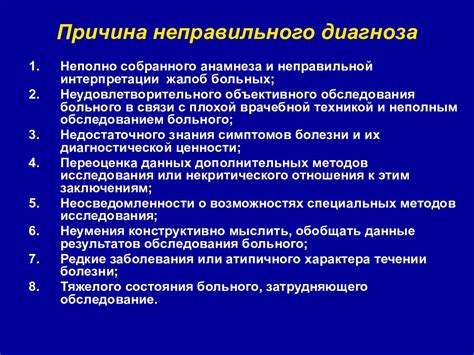 Причина неправильного диагноза

1. Неполно собранного анамнеза и неправильной интерпретации жалоб больных;
2. Неудовлетворительного объективного обследования больного в связи с плохой врачебной техникой и неполным обследованием больного;
3. Недостаточного знания симптомов болезни и их диагностической ценности;
4. Переоценка данных дополнительных методов исследования или некритического отношения к этим заключениям;
5. Неосведомленности о возможностях специальных методов исследования;
6. Неумения конструктивно мыслить, обобщать данные результатов обследования больного;
7. Редкие заболевания или атипичного характера течении болезни;
8. Тяжелого состояния больного, затрудняющего обследование.